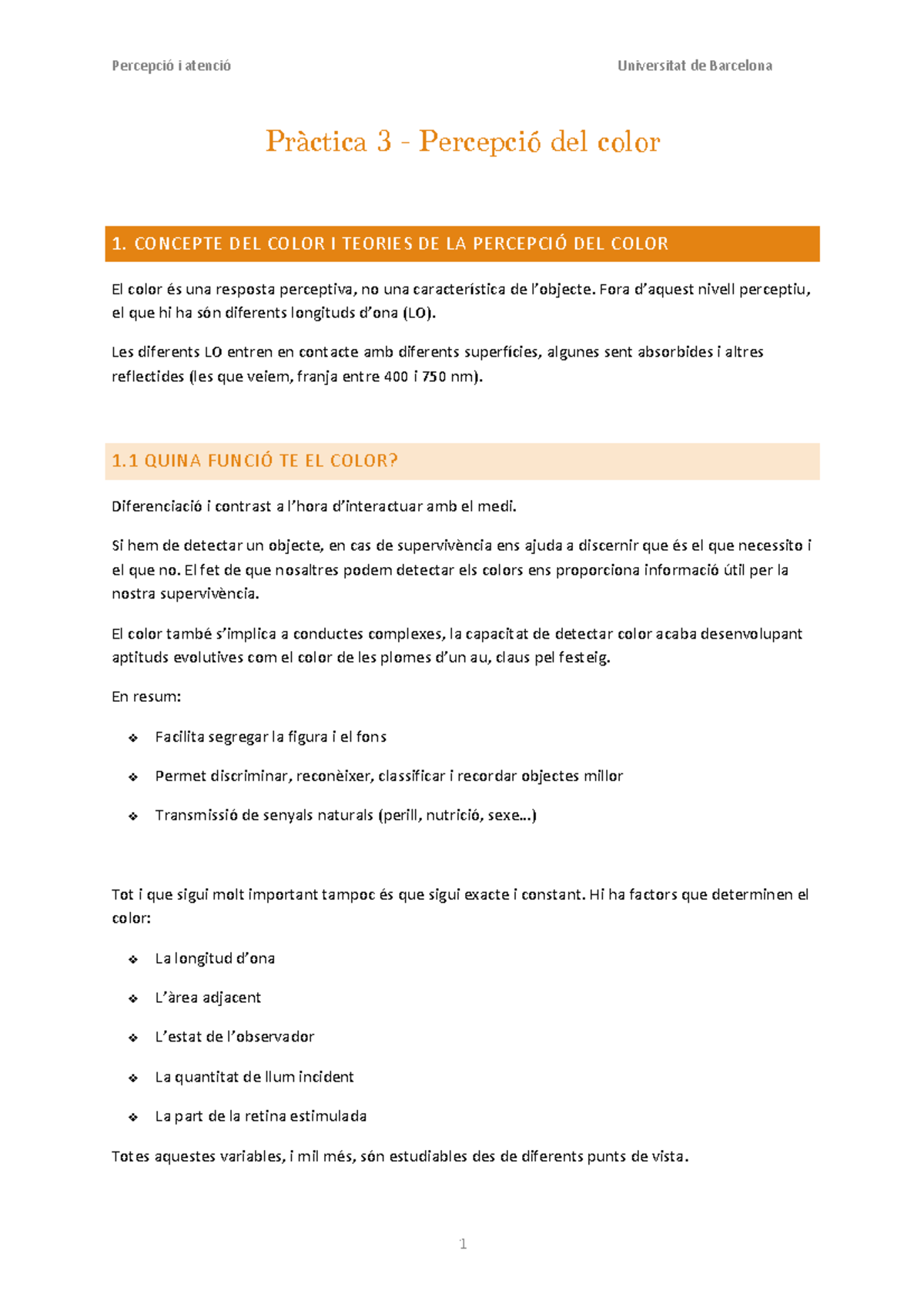 Percepció i atenció

Universitat de Barcelona

Pràctica 3 - Percepció del color

1. CONCEPTE DEL COLOR I TEORIES DE LA PERCEPCIÓ DEL COLOR

El color és una resposta perceptiva, no una característica de l'objecte. Fora d'aquest nivell perceptiu, el que hi ha són diferents longituds d'ona (LO).

Les diferents LO entren en contacte amb diferents superfícies, algunes sent absorbides i altres reflectides (les que veiem, franja entre 400 i 750 nm).

1.1 QUINA FUNCIÓ TE EL COLOR?

Diferenciació i contrast a l'hora d'interactuar amb el medi.

Si hem de detectar un objecte, en cas de supervivència ens ajuda a discernir que és el que necessito i el que no. El fet de que nosaltres podem detectar els colors ens proporciona informació útil per la nostra supervivència.

El color també s'implica a conductes complexes, la capacitat de detectar color acaba desenvolupant aptituds evolutives com el color de les plomes d'un au, claus pel festeig.

En resum:

❖ Facilita segregar la figura i el fons

❖ Permet discriminar, reconèixer, classificar i recordar objectes millor

❖ Transmissió de senyals naturals (perill, nutrició, sexe...)

Tot i que sigui molt important tampoc és que sigui exacte i constant. Hi ha factors que determinen el color:

❖ La longitud d'ona

❖ L'àrea adjacent

❖ L'estat de l'observador

❖ La quantitat de llum incident

❖ La part de la retina estimulada

Totes aquestes variables, i mil més, són estudiables des de diferents punts de vista.

1